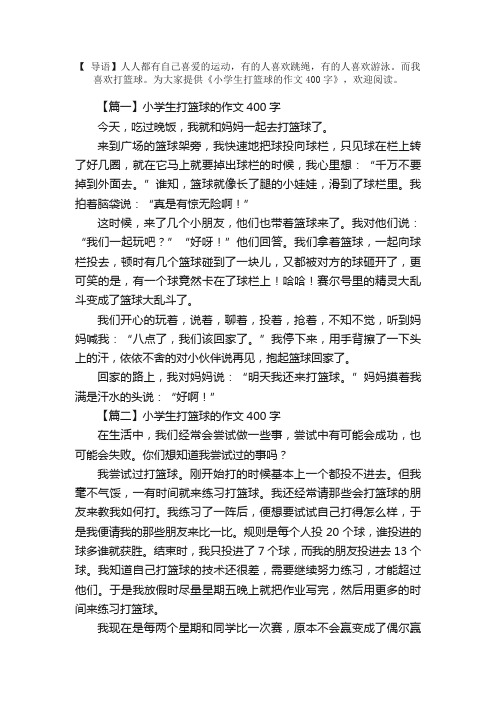 【 导语】人人都有自己喜爱的运动，有的人喜欢跳绳，有的人喜欢游泳。而我喜欢打篮球。为大家提供《小学生打篮球的作文 400 字》，欢迎阅读。

【篇一】小学生打篮球的作文 400 字

今天，吃过晚饭，我就和妈妈一起去打篮球了。

来到广场的篮球架旁，我快速地把球投向球栏，只见球在栏上转了好几圈，就在它马上就要掉出球栏的时候，我心里想：“千万不要掉到外面去。”谁知，篮球就像长了腿的小娃娃，滑到了球栏里。我拍着脑袋说：“真是有惊无险啊！”

这时候，来了几个小朋友，他们也带着篮球来了。我对他们说：“我们一起玩吧？”“好呀！”他们回答。我们拿着篮球，一起向球栏投去，顿时有几个篮球碰到了一块儿，又都被对方的球砸开了，更可笑的是，有一个球竟然卡在了球栏上！哈哈！赛尔号里的精灵大乱斗变成了篮球大乱斗了。

我们开心的玩着，说着，聊着，投着，抢着，不知不觉，听到妈妈喊我：“八点了，我们该回家了。”我停下来，用手背擦了一下头上的汗，依依不舍的对小伙伴说再见，抱起篮球回家了。

回家的路上，我对妈妈说：“明天我还来打篮球。”妈妈摸着我满是汗水的头说：“好啊！”

【篇二】小学生打篮球的作文 400 字

在生活中，我们经常会尝试做一些事，尝试中有可能会成功，也可能会失败。你们想知道我尝试过的事吗？

我尝试过打篮球。刚开始打的时候基本上一个都投不进去。但我毫不气馁，一有时间就来练习打篮球。我还经常请那些会打篮球的朋友来教我如何打。我练习了一阵后，便想要试试自己打得怎么样，于是我便请我的那些朋友来比一比。规则是每个人投 20 个球，谁投进的球多谁就获胜。结束时，我只投进了 7 个球，而我的朋友投进去 13 个球。我知道自己打篮球的技术还很差，需要继续努力练习，才能超过他们。于是我放假时尽量星期五晚上就把作业写完，然后用更多的时间来练习打篮球。

我现在是每两个星期和同学比一次赛，原本不会赢变成了偶尔赢